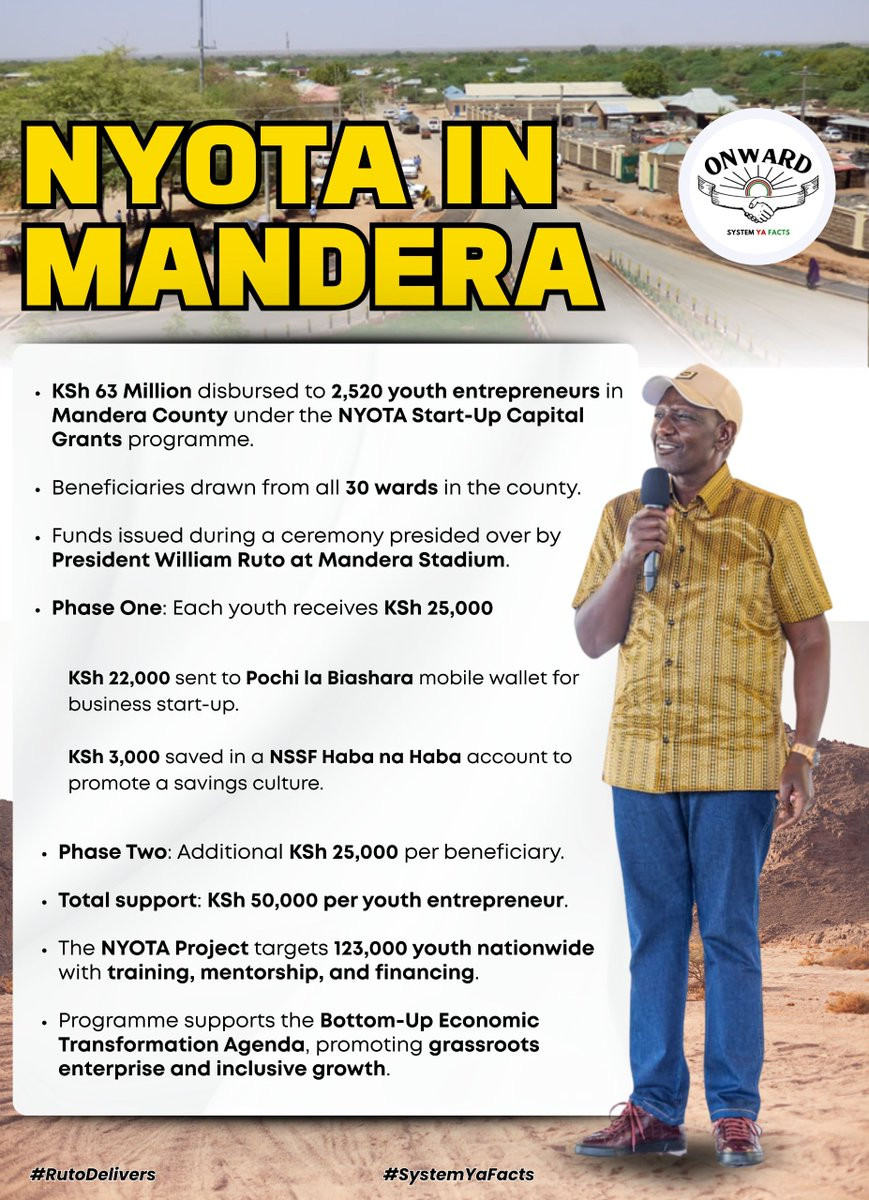 NYOTA IN MANDERA

ONWARD
SYSTEM YA FACTS

• KSh 63 Million disbursed to 2,520 youth entrepreneurs in Mandera County under the NYOTA Start-Up Capital Grants programme.

• Beneficiaries drawn from all 30 wards in the county.

• Funds issued during a ceremony presided over by President William Ruto at Mandera Stadium.

• Phase One: Each youth receives KSh 25,000

KSh 22,000 sent to Pochi la Biashara mobile wallet for business start-up.

KSh 3,000 saved in a NSSF Haba na Haba account to promote a savings culture.

• Phase Two: Additional KSh 25,000 per beneficiary.

• Total support: KSh 50,000 per youth entrepreneur.

• The NYOTA Project targets 123,000 youth nationwide with training, mentorship, and financing.

• Programme supports the Bottom-Up Economic Transformation Agenda, promoting grassroots enterprise and inclusive growth.

#RutoDelivers

#SystemYaFacts